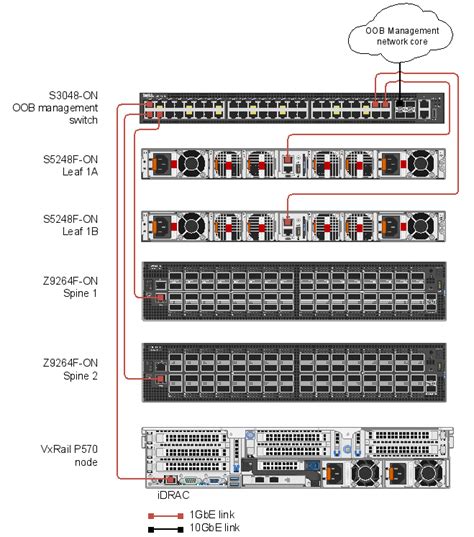 OOB Management network core

S3048-ON OOB management switch

S5248F-ON Leaf 1A

S5248F-ON Leaf 1B

Z9264F-ON Spine 1

Z9264F-ON Spine 2

VxRail P570 node

iDRAC

1GbE link

10GbE link